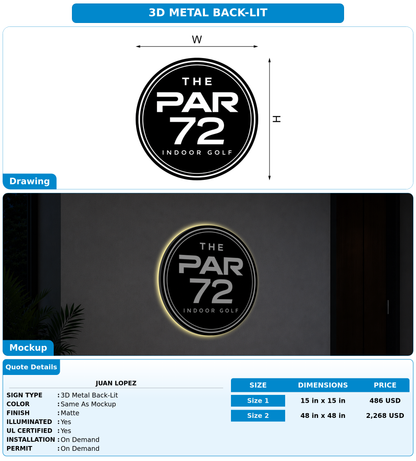 3D METAL BACK-LIT

W

H

THE PAR 72 INDOOR GOLF

Drawing

THE PAR 72 INDOOR GOLF

Mockup

Quote Details

JUAN LOPEZ

SIGN TYPE : 3D Metal Back-Lit
COLOR : Same As Mockup
FINISH : Matte
ILLUMINATED : Yes
UL CERTIFIED : Yes
INSTALLATION : On Demand
PERMIT : On Demand

| SIZE | DIMENSIONS | PRICE |
|---|---|---|
| Size 1 | 15 in x 15 in | 486 USD |
| Size 2 | 48 in x 48 in | 2,268 USD |